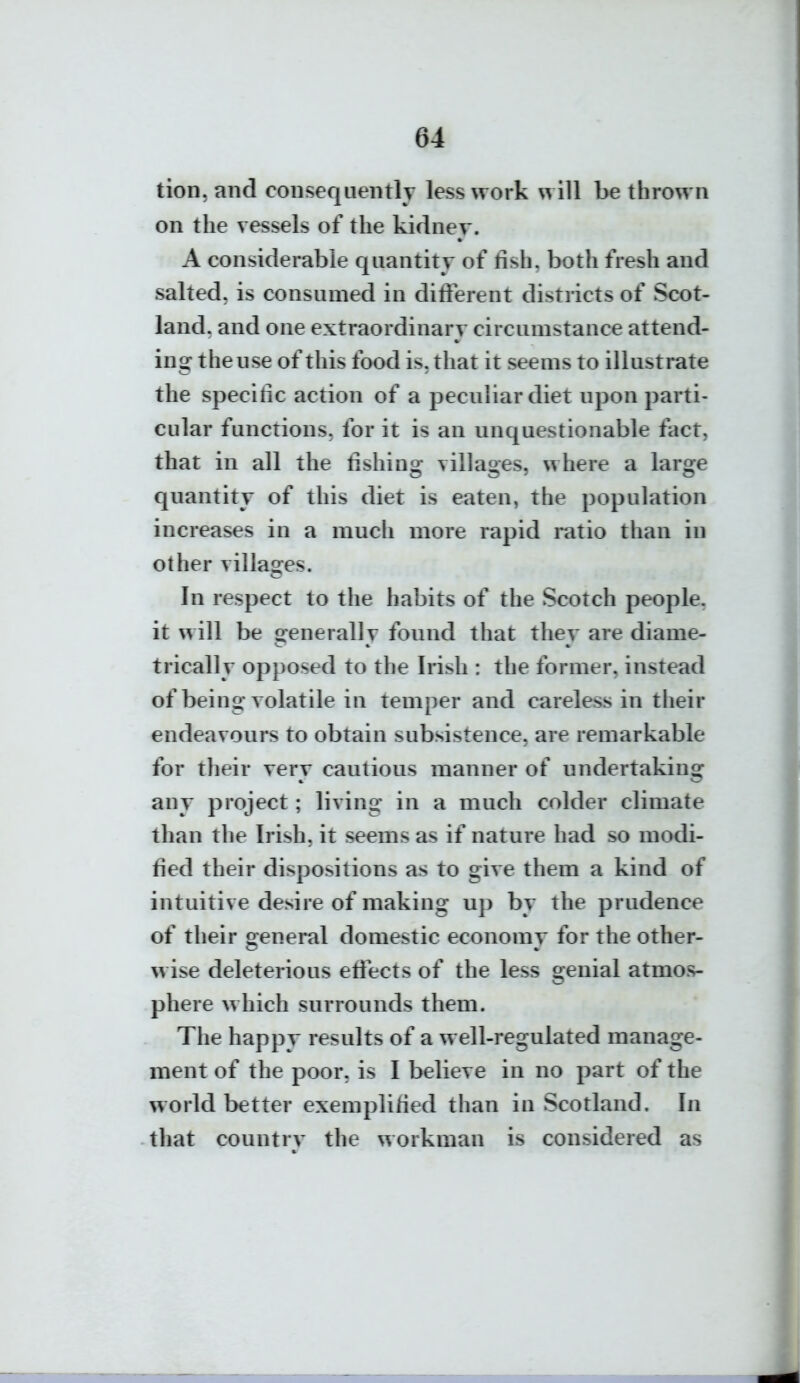 64

tion, and consequently less work will be thrown on the vessels of the kidney.

A considerable quantity of fish, both fresh and salted, is consumed in different districts of Scotland, and one extraordinary circumstance attending the use of this food is, that it seems to illustrate the specific action of a peculiar diet upon particular functions, for it is an unquestionable fact, that in all the fishing villages, where a large quantity of this diet is eaten, the population increases in a much more rapid ratio than in other villages.

In respect to the habits of the Scotch people, it will be generally found that they are diametrically opposed to the Irish : the former, instead of being volatile in temper and careless in their endeavours to obtain subsistence, are remarkable for their very cautious manner of undertaking any project; living in a much colder climate than the Irish, it seems as if nature had so modified their dispositions as to give them a kind of intuitive desire of making up by the prudence of their general domestic economy for the otherwise deleterious effects of the less genial atmosphere which surrounds them.

The happy results of a well-regulated management of the poor, is I believe in no part of the world better exemplified than in Scotland. In that country the workman is considered as